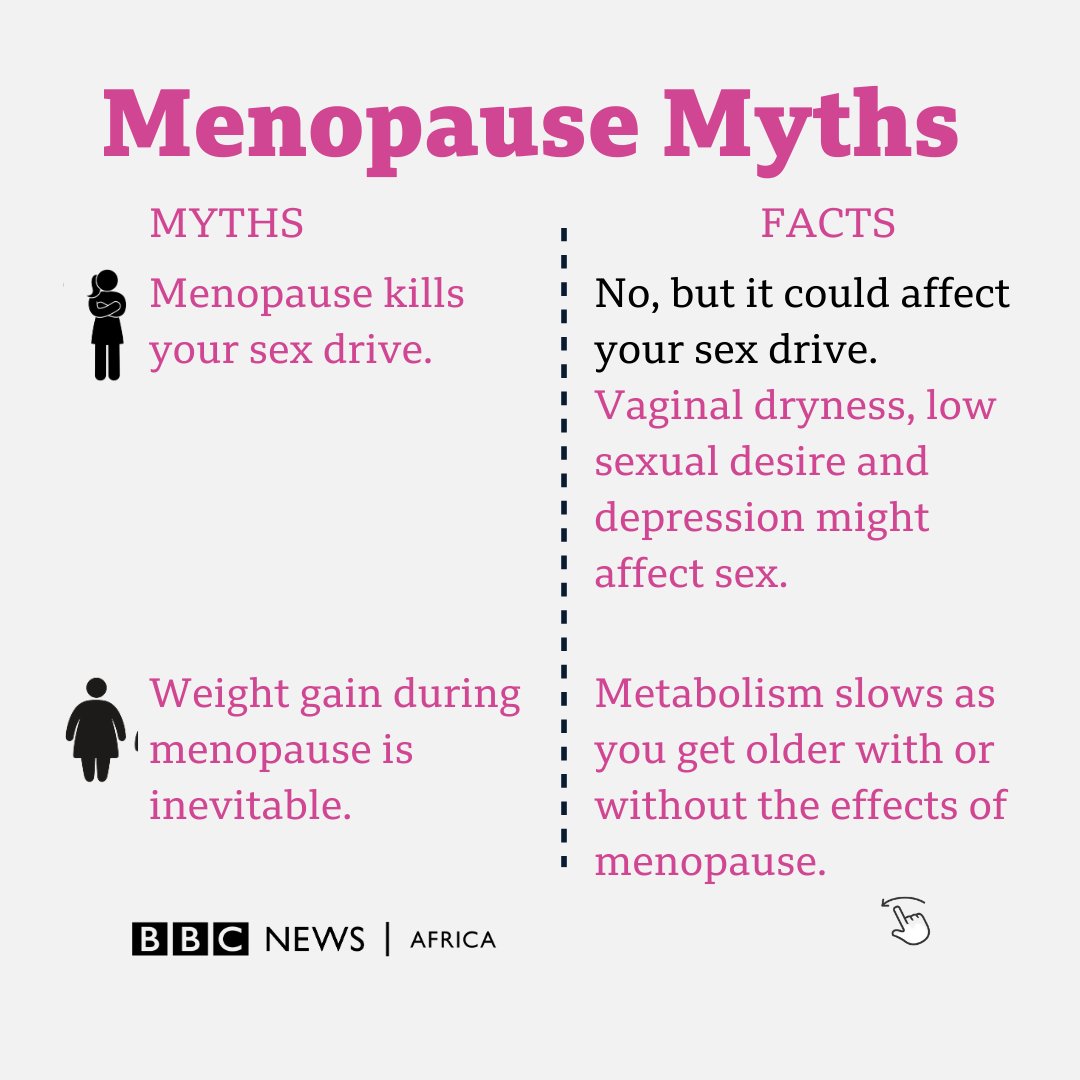 Menopause Myths

MYTHS

Menopause kills your sex drive.

Weight gain during menopause is inevitable.

FACTS

No, but it could affect your sex drive. Vaginal dryness, low sexual desire and depression might affect sex.

Metabolism slows as you get older with or without the effects of menopause.

BBC NEWS | AFRICA